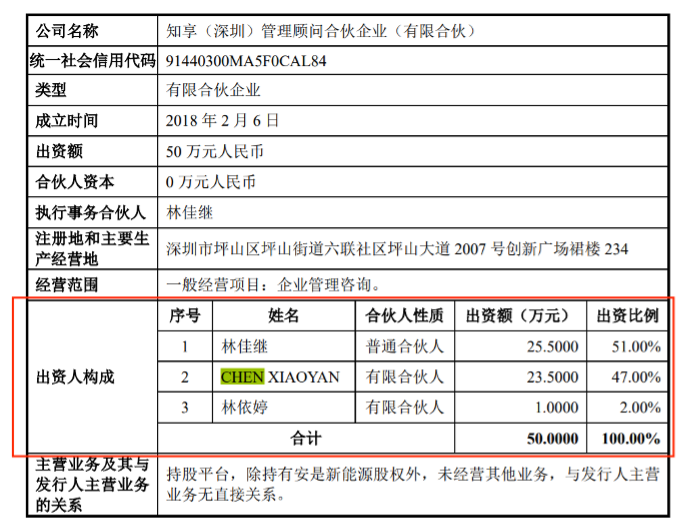 | 公司名称 | 知享（深圳）管理顾问合伙企业（有限合伙） |
|---|---|
| 统一社会信用代码 | 91440300MA5F0CAL84 |
| 类型 | 有限合伙企业 |
| 成立时间 | 2018 年 2 月 6 日 |
| 出资额 | 50 万元人民币 |
| 合伙人资本 | 0 万元人民币 |
| 执行事务合伙人 | 林佳继 |
| 注册地和主要生产经营地 | 深圳市坪山区坪山街道六联社区坪山大道 2007 号创新广场裙楼 234 |
| 经营范围 | 一般经营项目：企业管理咨询。 |

出资人构成

| 序号 | 姓名 | 合伙人性质 | 出资额（万元） | 出资比例 |
|---|---|---|---|---|
| 1 | 林佳继 | 普通合伙人 | 25.5000 | 51.00% |
| 2 | CHEN XIAOYAN | 有限合伙人 | 23.5000 | 47.00% |
| 3 | 林依婷 | 有限合伙人 | 1.0000 | 2.00% |
| 合计 | | | 50.0000 | 100.00% |

| 主营业务及其与发行人主营业务的关系 | 持股平台，除持有安是新能源股权外，未经营其他业务，与发行人主营业务无直接关系。 |
|---|---|